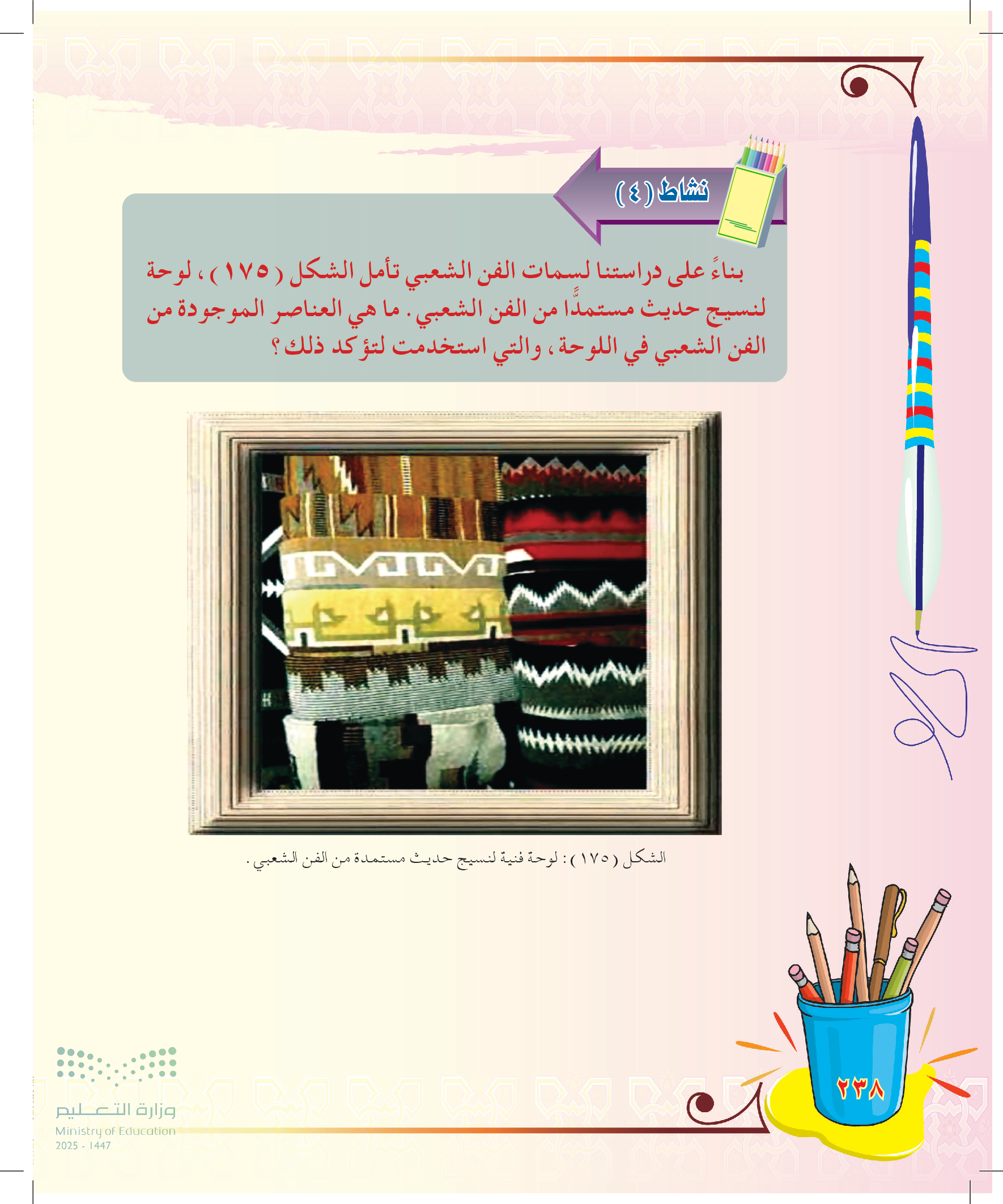 نشاط (٤)

بناءً على دراستنا لسمات الفن الشعبي تأمل الشكل (١٧٥)، لوحة لنسيج حديث مستمدًّا من الفن الشعبي. ما هي العناصر الموجودة من الفن الشعبي في اللوحة، والتي استخدمت لتؤكد ذلك؟

الشكل (١٧٥): لوحة فنية لنسيج حديث مستمدة من الفن الشعبي.

٢٣٨

وزارة التعليم
Ministry of Education
2025 - 1447